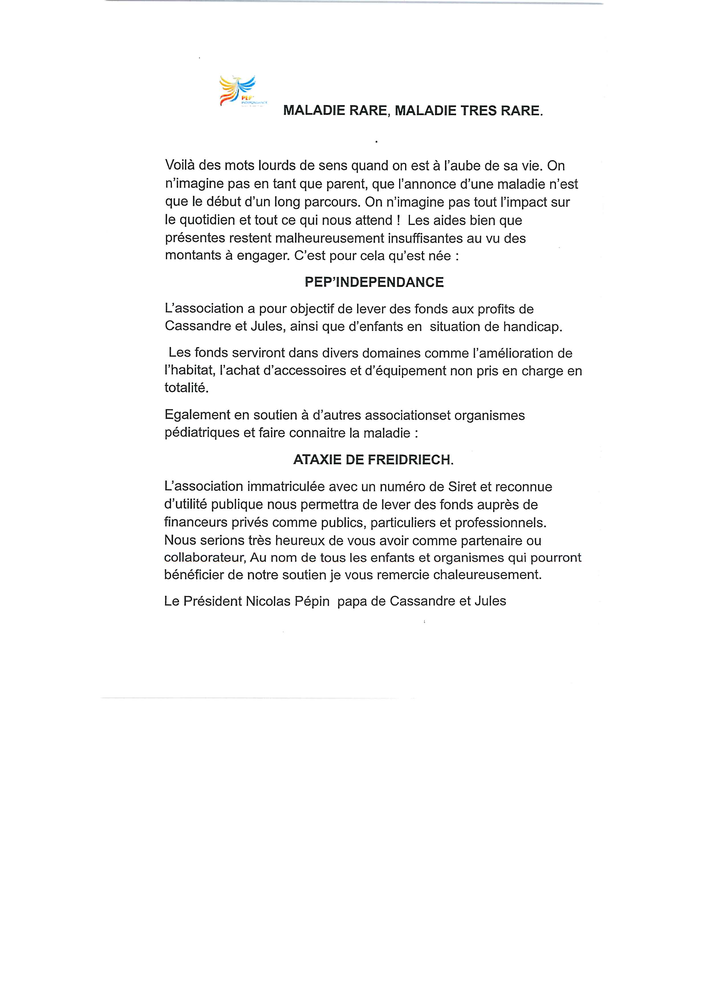 MALADIE RARE, MALADIE TRES RARE.

Voilà des mots lourds de sens quand on est à l'aube de sa vie. On n'imagine pas en tant que parent, que l'annonce d'une maladie n'est que le début d'un long parcours. On n'imagine pas tout l'impact sur le quotidien et tout ce qui nous attend ! Les aides bien que présentes restent malheureusement insuffisantes au vu des montants à engager. C'est pour cela qu'est née :

PEP'INDEPENDANCE

L'association a pour objectif de lever des fonds aux profits de Cassandre et Jules, ainsi que d'enfants en situation de handicap.

Les fonds serviront dans divers domaines comme l'amélioration de l'habitat, l'achat d'accessoires et d'équipement non pris en charge en totalité.

Egalement en soutien à d'autres associationset organismes pédiatriques et faire connaitre la maladie :

ATAXIE DE FREIDRIECH.

L'association immatriculée avec un numéro de Siret et reconnue d'utilité publique nous permettra de lever des fonds auprès de financeurs privés comme publics, particuliers et professionnels. Nous serions très heureux de vous avoir comme partenaire ou collaborateur, Au nom de tous les enfants et organismes qui pourront bénéficier de notre soutien je vous remercie chaleureusement.

Le Président Nicolas Pépin papa de Cassandre et Jules